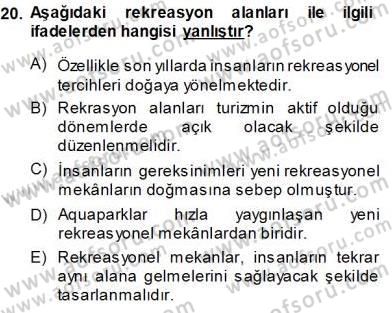 20. Aşağıdaki rekreasyon alanları ile ilgili ifadelerden hangisi yanlıştır?

A) Özellikle son yıllarda insanların rekreasyonel tercihleri doğaya yönelmektedir.

B) Rekrasyon alanları turizmin aktif olduğu dönemlerde açık olacak şekilde düzenlenmelidir.

C) İnsanların gereksinimleri yeni rekreasyonel mekânların doğmasına sebep olmuştur.

D) Aquaparklar hızla yaygınlaşan yeni rekreasyonel mekânlardan biridir.

E) Rekreasyonel mekanlar, insanların tekrar aynı alana gelmelerini sağlayacak şekilde tasarlanmalıdır.

www.aofsoru.com